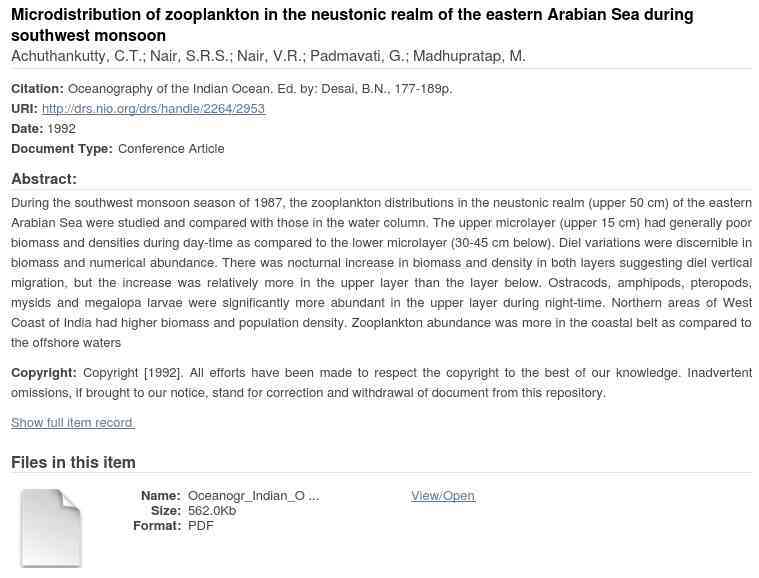 Microdistribution of zooplankton in the neustonic realm of the eastern Arabian Sea during southwest monsoon

Achuthankutty, C.T.; Nair, S.R.S.; Nair, V.R.; Padmavati, G.; Madhupratap, M.

Citation: Oceanography of the Indian Ocean. Ed. by: Desai, B.N., 177-189p.

URI: http://drs.nio.org/drs/handle/2264/2953

Date: 1992

Document Type: Conference Article

Abstract:

During the southwest monsoon season of 1987, the zooplankton distributions in the neustonic realm (upper 50 cm) of the eastern Arabian Sea were studied and compared with those in the water column. The upper microlayer (upper 15 cm) had generally poor biomass and densities during day-time as compared to the lower microlayer (30-45 cm below). Diel variations were discernible in biomass and numerical abundance. There was nocturnal increase in biomass and density in both layers suggesting diel vertical migration, but the increase was relatively more in the upper layer than the layer below. Ostracods, amphipods, pteropods, mysids and megalopa larvae were significantly more abundant in the upper layer during night-time. Northern areas of West Coast of India had higher biomass and population density. Zooplankton abundance was more in the coastal belt as compared to the offshore waters

Copyright: Copyright [1992]. All efforts have been made to respect the copyright to the best of our knowledge. Inadvertent omissions, if brought to our notice, stand for correction and withdrawal of document from this repository.

Show full item record

Files in this item

Name: Oceanogr_Indian_O ...
Size: 562.0Kb
Format: PDF

View/Open